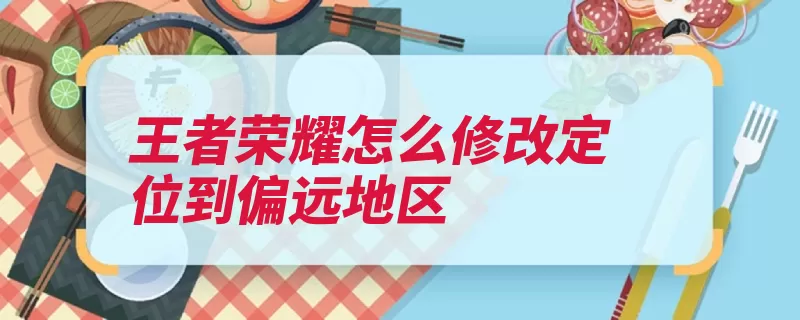 王者荣耀怎么修改定位到偏远地区